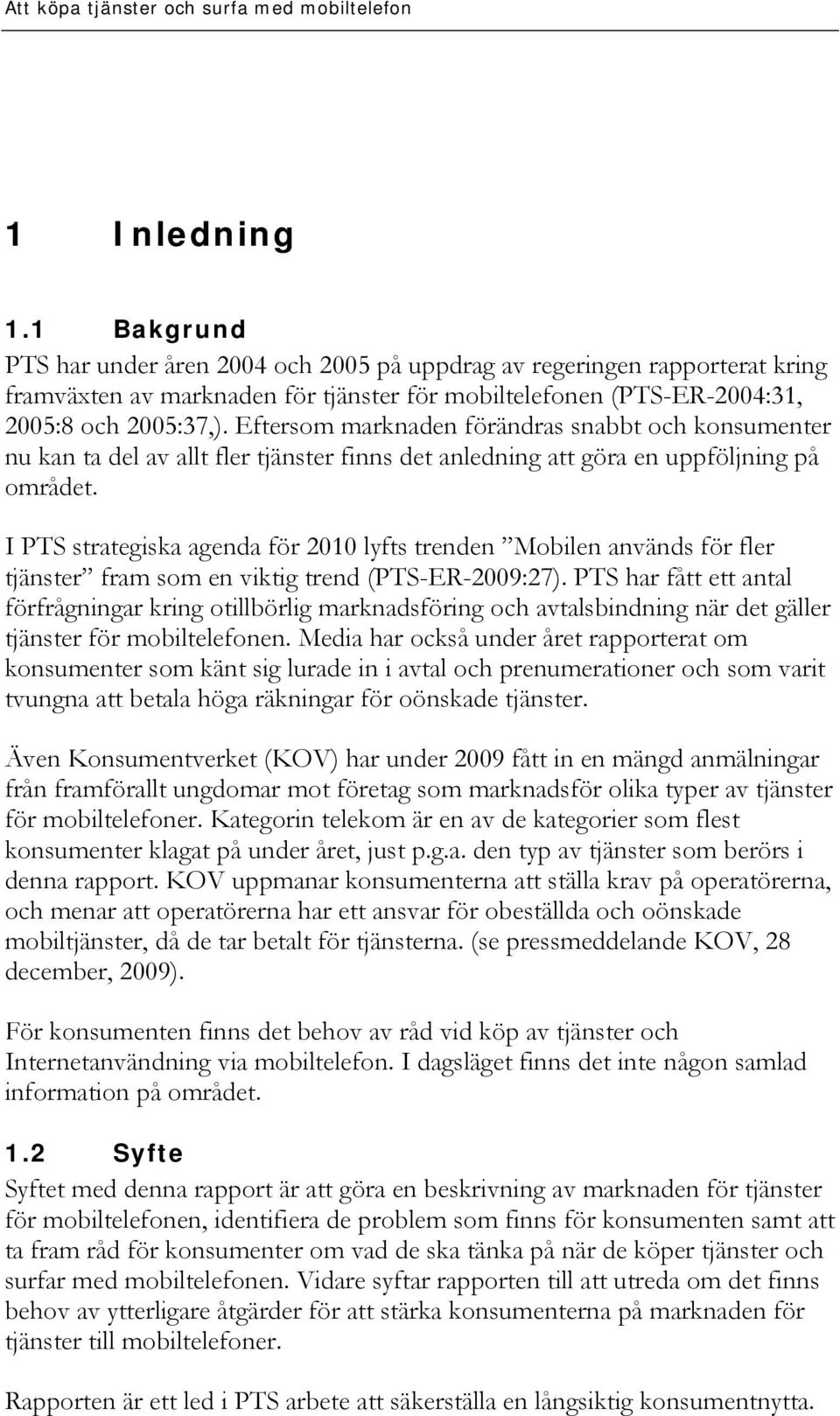 Att köpa tjänster och surfa med mobiltelefon

1 Inledning

1.1 Bakgrund

PTS har under åren 2004 och 2005 på uppdrag av regeringen rapporterat kring framväxten av marknaden för tjänster för mobiltelefonen (PTS-ER-2004:31, 2005:8 och 2005:37,). Eftersom marknaden förändras snabbt och konsumenter nu kan ta del av allt fler tjänster finns det anledning att göra en uppföljning på området.

I PTS strategiska agenda för 2010 lyfts trenden ”Mobilen används för fler tjänster” fram som en viktig trend (PTS-ER-2009:27). PTS har fått ett antal förfrågningar kring otillbörlig marknadsföring och avtalsbindning när det gäller tjänster för mobiltelefonen. Media har också under året rapporterat om konsumenter som känt sig lurade in i avtal och prenumerationer och som varit tvungna att betala höga räkningar för oönskade tjänster.

Även Konsumentverket (KOV) har under 2009 fått in en mängd anmälningar från framförallt ungdomar mot företag som marknadsför olika typer av tjänster för mobiltelefoner. Kategorin telekom är en av de kategorier som flest konsumenter klagat på under året, just p.g.a. den typ av tjänster som berörs i denna rapport. KOV uppmanar konsumenterna att ställa krav på operatörerna, och menar att operatörerna har ett ansvar för obeställda och oönskade mobiltjänster, då de tar betalt för tjänsterna. (se pressmeddelande KOV, 28 december, 2009).

För konsumenten finns det behov av råd vid köp av tjänster och Internetanvändning via mobiltelefon. I dagsläget finns det inte någon samlad information på området.

1.2 Syfte

Syftet med denna rapport är att göra en beskrivning av marknaden för tjänster för mobiltelefonen, identifiera de problem som finns för konsumenten samt att ta fram råd för konsumenter om vad de ska tänka på när de köper tjänster och surfar med mobiltelefonen. Vidare syftar rapporten till att utreda om det finns behov av ytterligare åtgärder för att stärka konsumenterna på marknaden för tjänster till mobiltelefoner.

Rapporten är ett led i PTS arbete att säkerställa en långsiktig konsumentnytta.